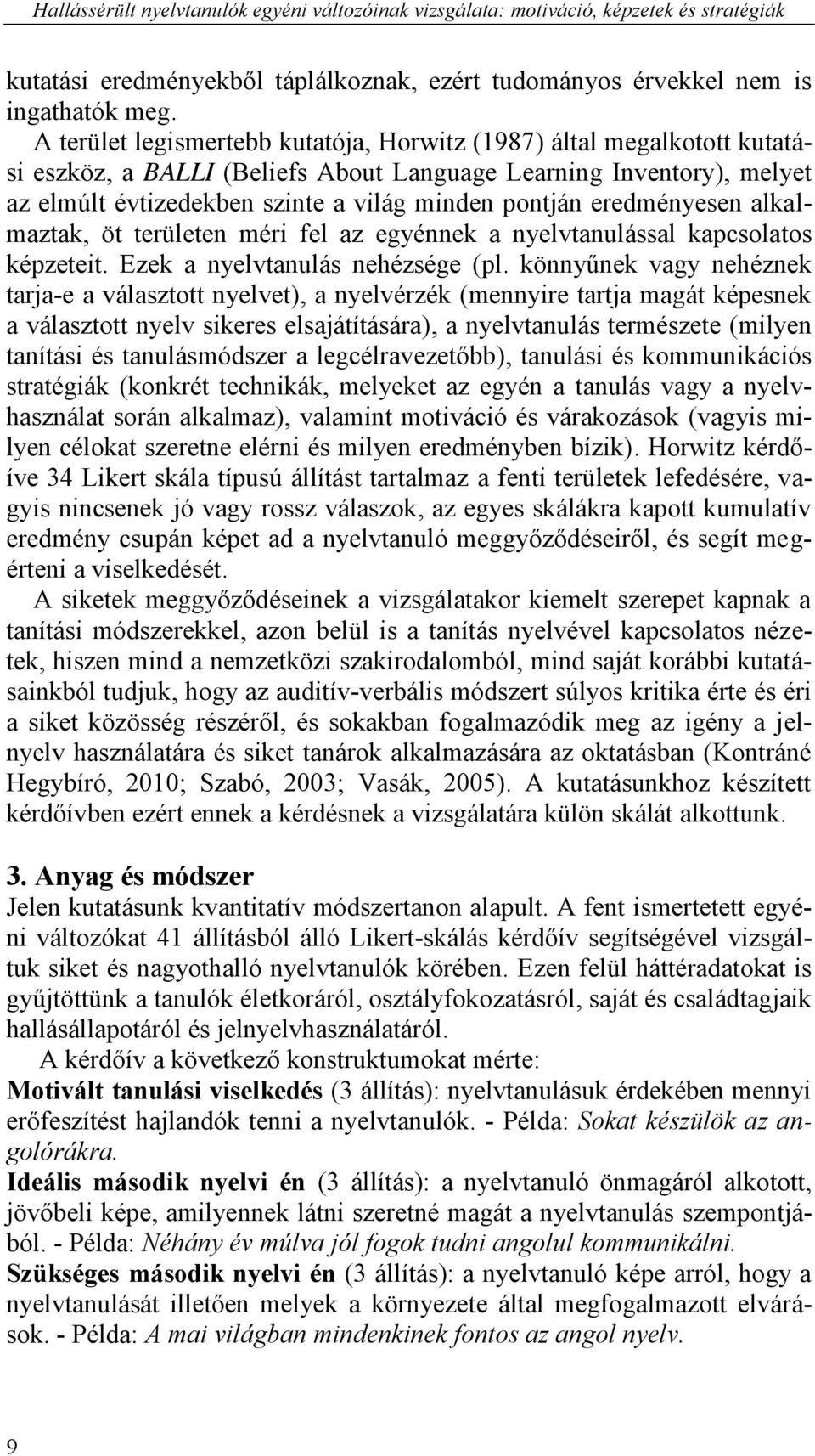 Hallássérült nyelvtanulók egyéni változóinak vizsgálata: motiváció, képzetek és stratégiák

kutatási eredményekből táplálkoznak, ezért tudományos érvekkel nem is ingathatók meg.

A terület legismertebb kutatója, Horwitz (1987) által megalkotott kutatási eszköz, a BALLI (Beliefs About Language Learning Inventory), melyet az elmúlt évtizedekben szinte a világ minden pontján eredményesen alkalmaztak, öt területen méri fel az egyénnek a nyelvtanulással kapcsolatos képzeteit. Ezek a nyelvtanulás nehézsége (pl. könnyűnek vagy nehéznek tarja-e a választott nyelvet), a nyelvérzék (mennyire tartja magát képesnek a választott nyelv sikeres elsajátítására), a nyelvtanulás természete (milyen tanítási és tanulásmódszer a legcélravezetőbb), tanulási és kommunikációs stratégiák (konkrét technikák, melyeket az egyén a tanulás vagy a nyelvhasználat során alkalmaz), valamint motiváció és várakozások (vagyis milyen célokat szeretne elérni és milyen eredményben bízik). Horwitz kérdőíve 34 Likert skála típusú állítást tartalmaz a fenti területek lefedésére, vagyis nincsenek jó vagy rossz válaszok, az egyes skálákra kapott kumulatív eredmény csupán képet ad a nyelvtanuló meggyőződéseiről, és segít megérteni a viselkedését.

A siketek meggyőződéseinek a vizsgálatakor kiemelt szerepet kapnak a tanítási módszerekkel, azon belül is a tanítás nyelvével kapcsolatos nézetek, hiszen mind a nemzetközi szakirodalomból, mind saját korábbi kutatásainkból tudjuk, hogy az auditív-verbális módszert súlyos kritika érte és éri a siket közösség részéről, és sokakban fogalmazódik meg az igény a jelnyelv használatára és siket tanárok alkalmazására az oktatásban (Kontráné Hegybíró, 2010; Szabó, 2003; Vasák, 2005). A kutatásunkhoz készített kérdőívben ezért ennek a kérdésnek a vizsgálatára külön skálát alkottunk.

3. Anyag és módszer
Jelen kutatásunk kvantitatív módszertanon alapult. A fent ismertetett egyéni változókat 41 állításból álló Likert-skálás kérdőív segítségével vizsgáltuk siket és nagyothalló nyelvtanulók körében. Ezen felül háttéradatokat is gyűjtöttünk a tanulók életkoráról, osztályfokozatásról, saját és családtagjaik hallásállapotáról és jelnyelvhasználatáról.

A kérdőív a következő konstruktumokat mérte:
Motivált tanulási viselkedés (3 állítás): nyelvtanulásuk érdekében mennyi erőfeszítést hajlandók tenni a nyelvtanulók. - Példa: Sokat készülök az angolórákra.
Ideális második nyelvi én (3 állítás): a nyelvtanuló önmagáról alkotott, jövőbeli képe, amilyennek látni szeretné magát a nyelvtanulás szempontjából. - Példa: Néhány év múlva jól fogok tudni angolul kommunikálni.
Szükséges második nyelvi én (3 állítás): a nyelvtanuló képe arról, hogy a nyelvtanulását illetően melyek a környezete által megfogalmazott elvárások. - Példa: A mai világban mindenkinek fontos az angol nyelv.

9